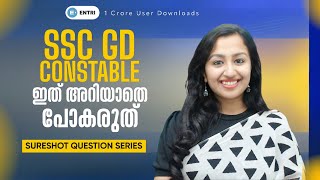 ENTRI 1 Crore User Downloads

SSC GD CONSTABLE

ഇത് അറിയാതെ പോകരുത്

SURESHOT QUESTION SERIES